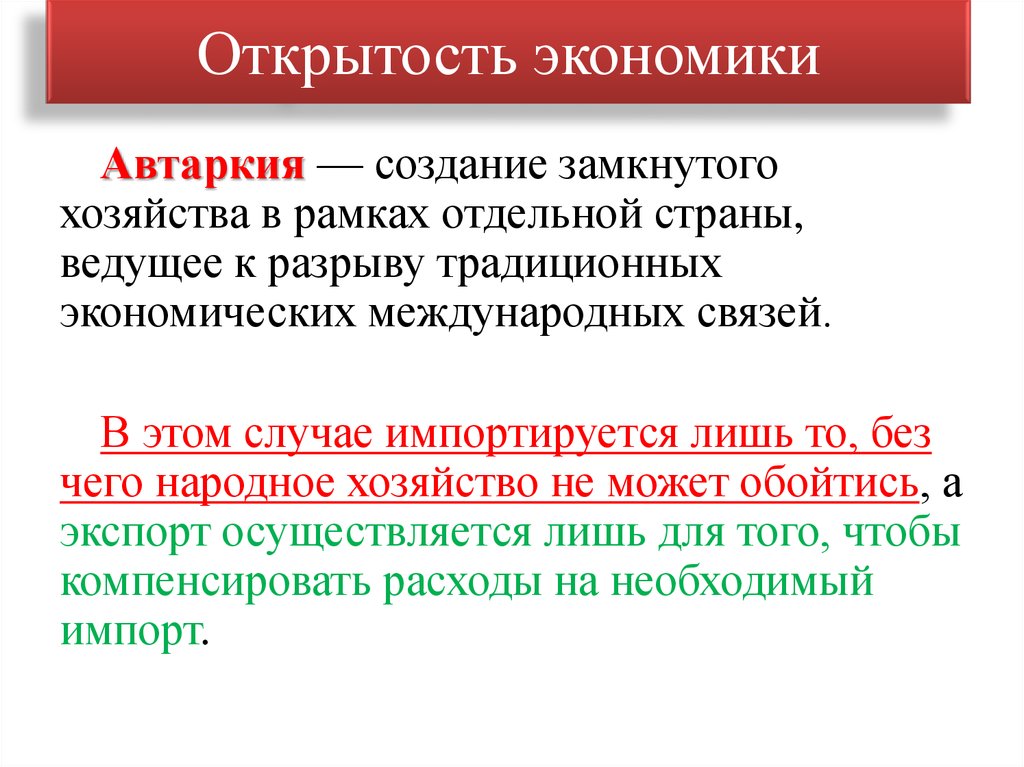 Открытость экономики

Автаркия — создание замкнутого хозяйства в рамках отдельной страны, ведущее к разрыву традиционных экономических международных связей.

В этом случае импортируется лишь то, без чего народное хозяйство не может обойтись, а экспорт осуществляется лишь для того, чтобы компенсировать расходы на необходимый импорт.